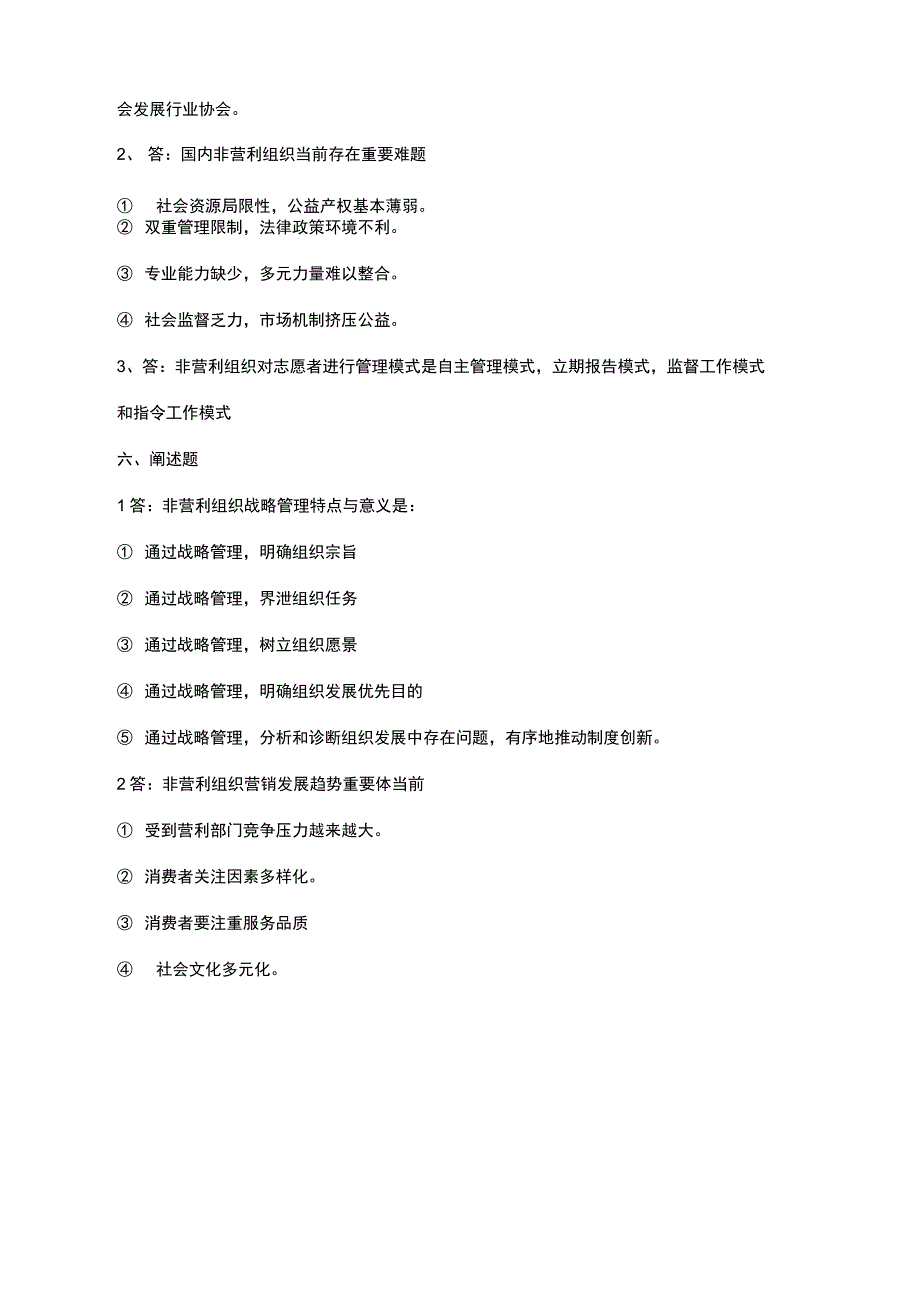 会发展行业协会。

2、 答：国内非营利组织当前存在重要难题

① 社会资源局限性，公益产权基本薄弱。
② 双重管理限制，法律政策环境不利。

③ 专业能力缺少，多元力量难以整合。

④ 社会监督乏力，市场机制挤压公益。

3、答：非营利组织对志愿者进行管理模式是自主管理模式，立期报告模式，监督工作模式和指令工作模式

六、阐述题

1 答：非营利组织战略管理特点与意义是：

① 通过战略管理，明确组织宗旨

② 通过战略管理，界泄组织任务

③ 通过战略管理，树立组织愿景

④ 通过战略管理，明确组织发展优先目的

⑤ 通过战略管理，分析和诊断组织发展中存在问题，有序地推动制度创新。

2 答：非营利组织营销发展趋势重要体当前

① 受到营利部门竞争压力越来越大。

② 消费者关注因素多样化。

③ 消费者要注重服务品质

④ 社会文化多元化。